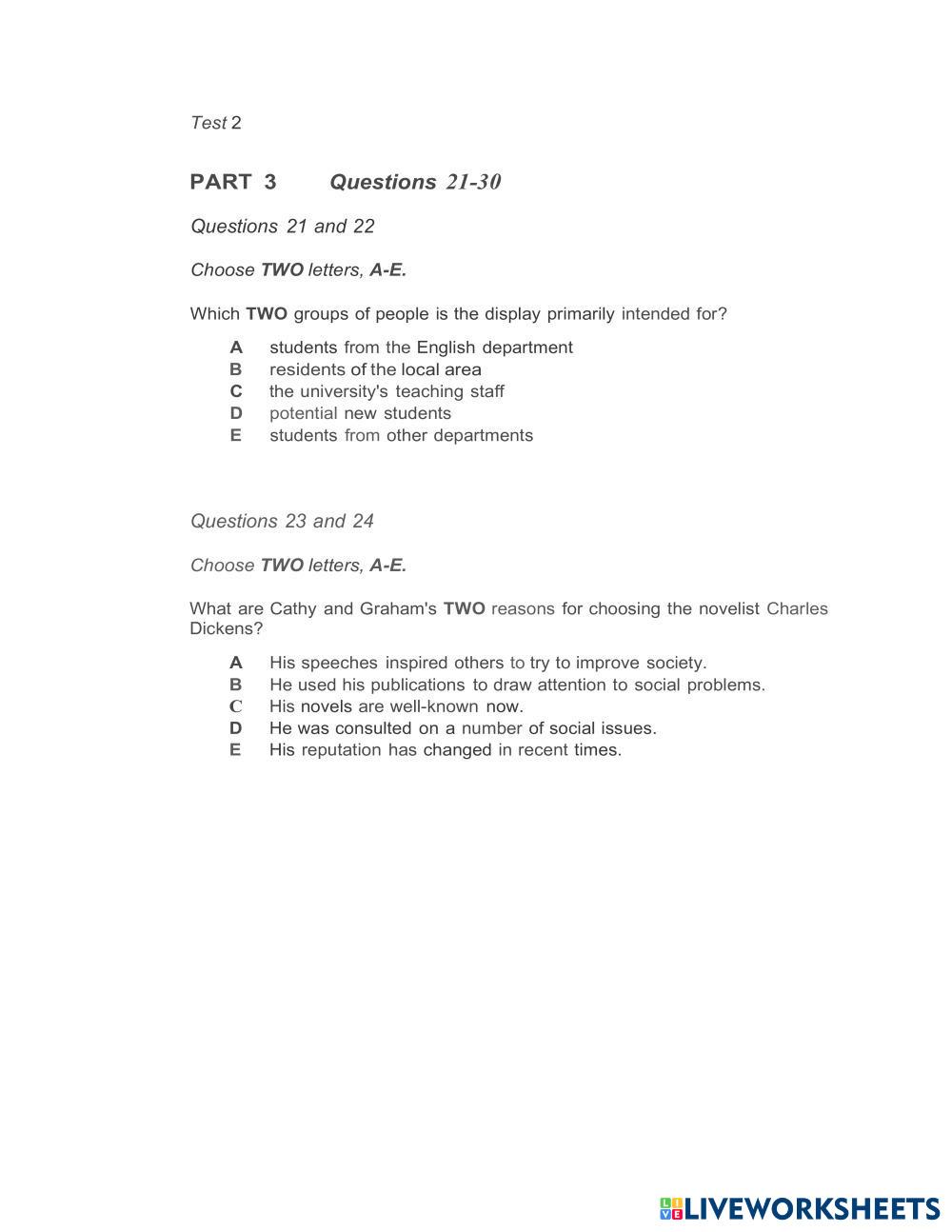 Test 2

PART 3 Questions 21-30

Questions 21 and 22

Choose TWO letters, A-E.

Which TWO groups of people is the display primarily intended for?

A students from the English department
B residents of the local area
C the university's teaching staff
D potential new students
E students from other departments

Questions 23 and 24

Choose TWO letters, A-E.

What are Cathy and Graham's TWO reasons for choosing the novelist Charles Dickens?

A His speeches inspired others to try to improve society.
B He used his publications to draw attention to social problems.
C His novels are well-known now.
D He was consulted on a number of social issues.
E His reputation has changed in recent times.

LIVEWORKSHEETS